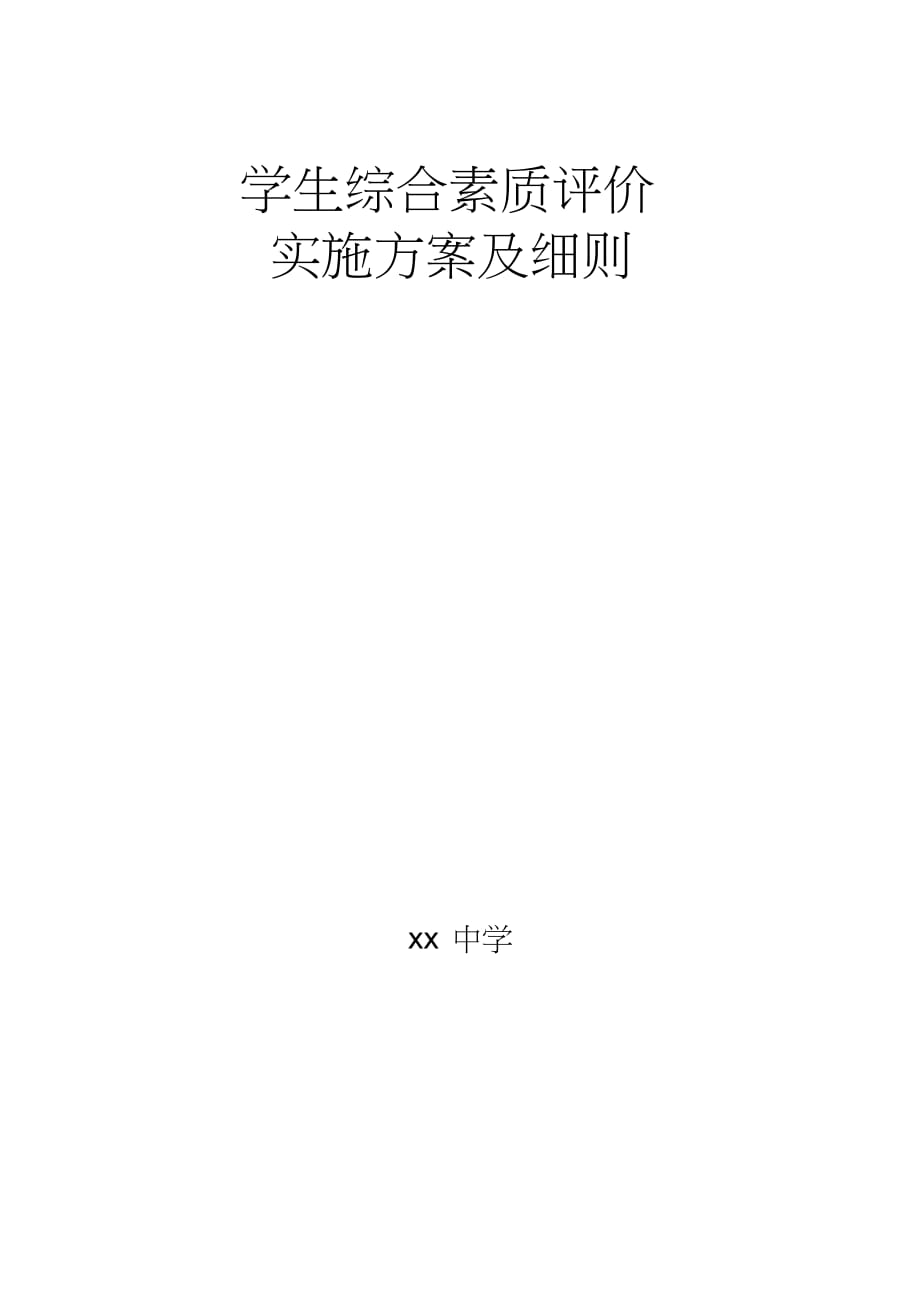 学生综合素质评价
实施方案及细则

xx 中学